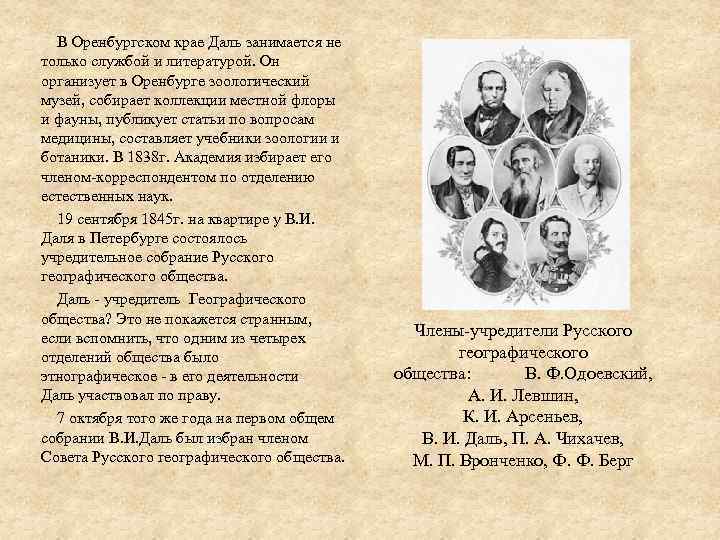 В Оренбургском крае Даль занимается не только службой и литературой. Он организует в Оренбурге зоологический музей, собирает коллекции местной флоры и фауны, публикует статьи по вопросам медицины, составляет учебники зоологии и ботаники. В 1838г. Академия избирает его членом-корреспондентом по отделению естественных наук.

19 сентября 1845г. на квартире у В.И. Даля в Петербурге состоялось учредительное собрание Русского географического общества.

Даль - учредитель Географического общества? Это не покажется странным, если вспомнить, что одним из четырех отделений общества было этнографическое - в его деятельности Даль участвовал по праву.

7 октября того же года на первом общем собрании В.И.Даль был избран членом Совета Русского географического общества.

Члены-учредители Русского географического общества: В. Ф.Одоевский, А. И. Левшин, К. И. Арсеньев, В. И. Даль, П. А. Чихачев, М. П. Вронченко, Ф. Ф. Берг